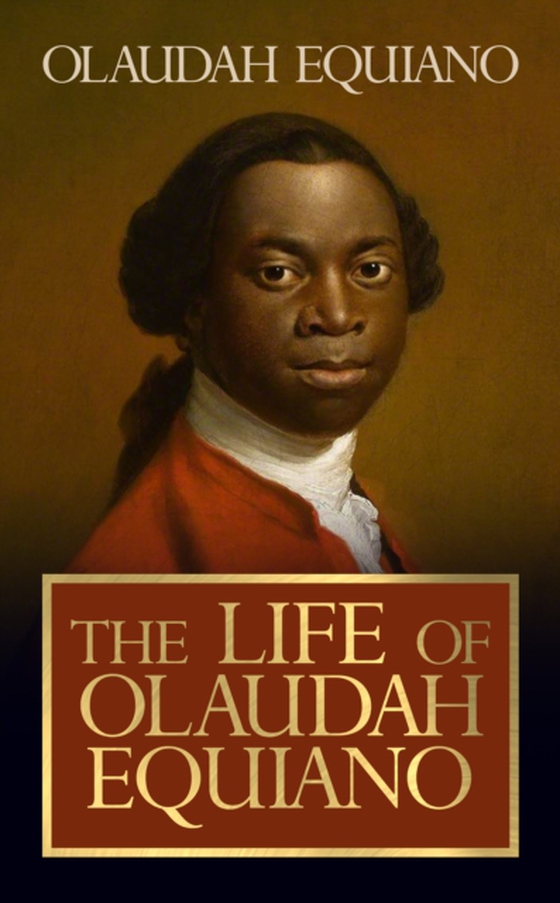 OLAUDAH EQUIANO

THE LIFE OF OLAUDAH EQUIANO